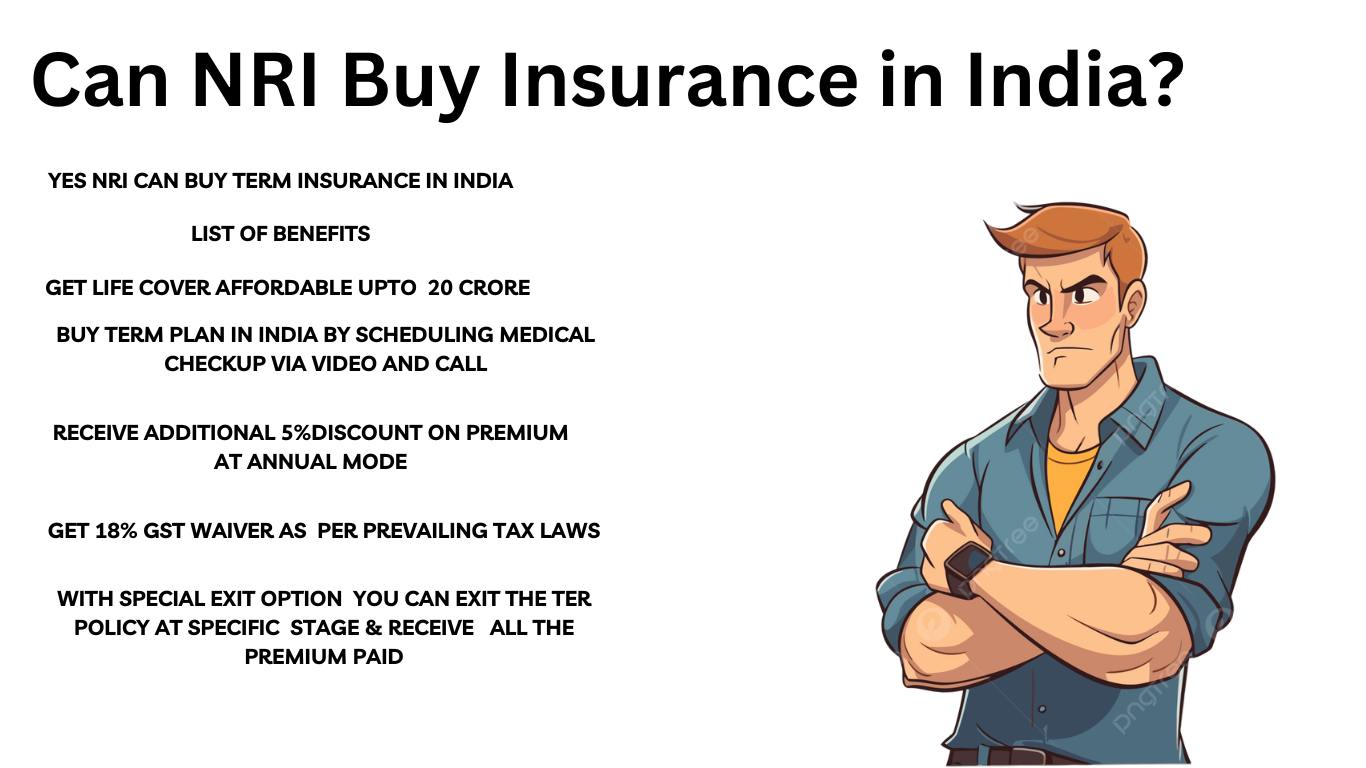 Can NRI Buy Insurance in India?

YES NRI CAN BUY TERM INSURANCE IN INDIA

LIST OF BENEFITS

GET LIFE COVER AFFORDABLE UPTO 20 CRORE

BUY TERM PLAN IN INDIA BY SCHEDULING MEDICAL CHECKUP VIA VIDEO AND CALL

RECEIVE ADDITIONAL 5%DISCOUNT ON PREMIUM AT ANNUAL MODE

GET 18% GST WAIVER AS PER PREVAILING TAX LAWS

WITH SPECIAL EXIT OPTION YOU CAN EXIT THE TER POLICY AT SPECIFIC STAGE & RECEIVE ALL THE PREMIUM PAID

pngtree